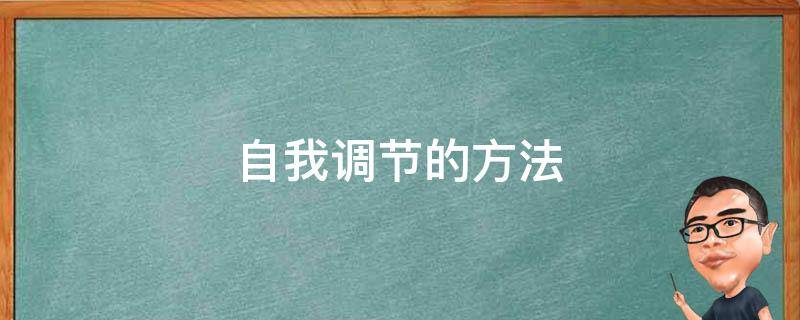 自我调节的方法